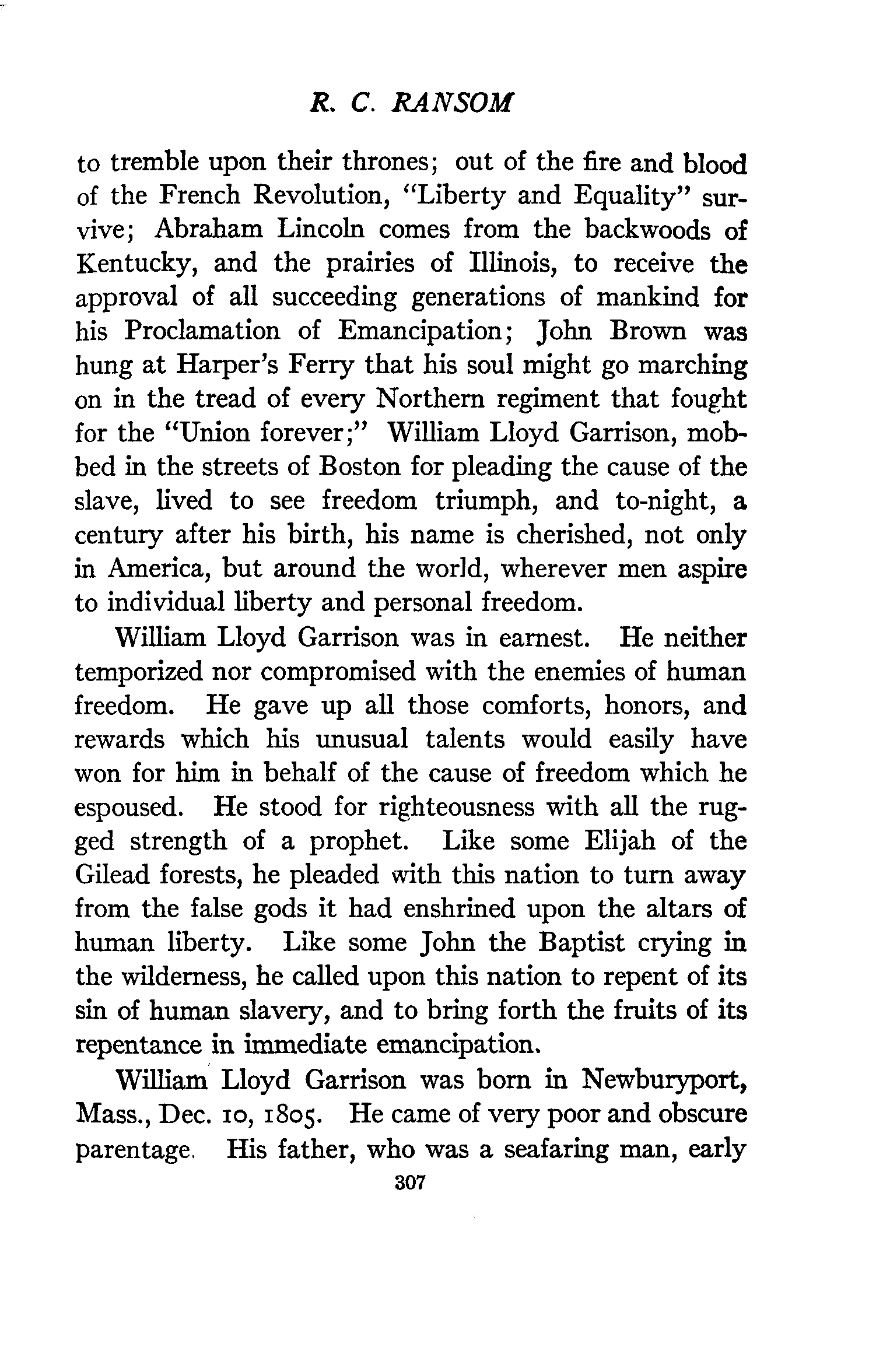 R. C. RANSOM

to tremble upon their thrones; out of the fire and blood of the French Revolution, "Liberty and Equality" survive; Abraham Lincoln comes from the backwoods of Kentucky, and the prairies of Illinois, to receive the approval of all succeeding generations of mankind for his Proclamation of Emancipation; John Brown was hung at Harper's Ferry that his soul might go marching on in the tread of every Northern regiment that fought for the "Union forever;" William Lloyd Garrison, mobbed in the streets of Boston for pleading the cause of the slave, lived to see freedom triumph, and to-night, a century after his birth, his name is cherished, not only in America, but around the world, wherever men aspire to individual liberty and personal freedom.

William Lloyd Garrison was in earnest. He neither temporized nor compromised with the enemies of human freedom. He gave up all those comforts, honors, and rewards which his unusual talents would easily have won for him in behalf of the cause of freedom which he espoused. He stood for righteousness with all the rugged strength of a prophet. Like some Elijah of the Gilead forests, he pleaded with this nation to turn away from the false gods it had enshrined upon the altars of human liberty. Like some John the Baptist crying in the wilderness, he called upon this nation to repent of its sin of human slavery, and to bring forth the fruits of its repentance in immediate emancipation.

William Lloyd Garrison was born in Newburyport, Mass., Dec. 10, 1805. He came of very poor and obscure parentage. His father, who was a seafaring man, early

307